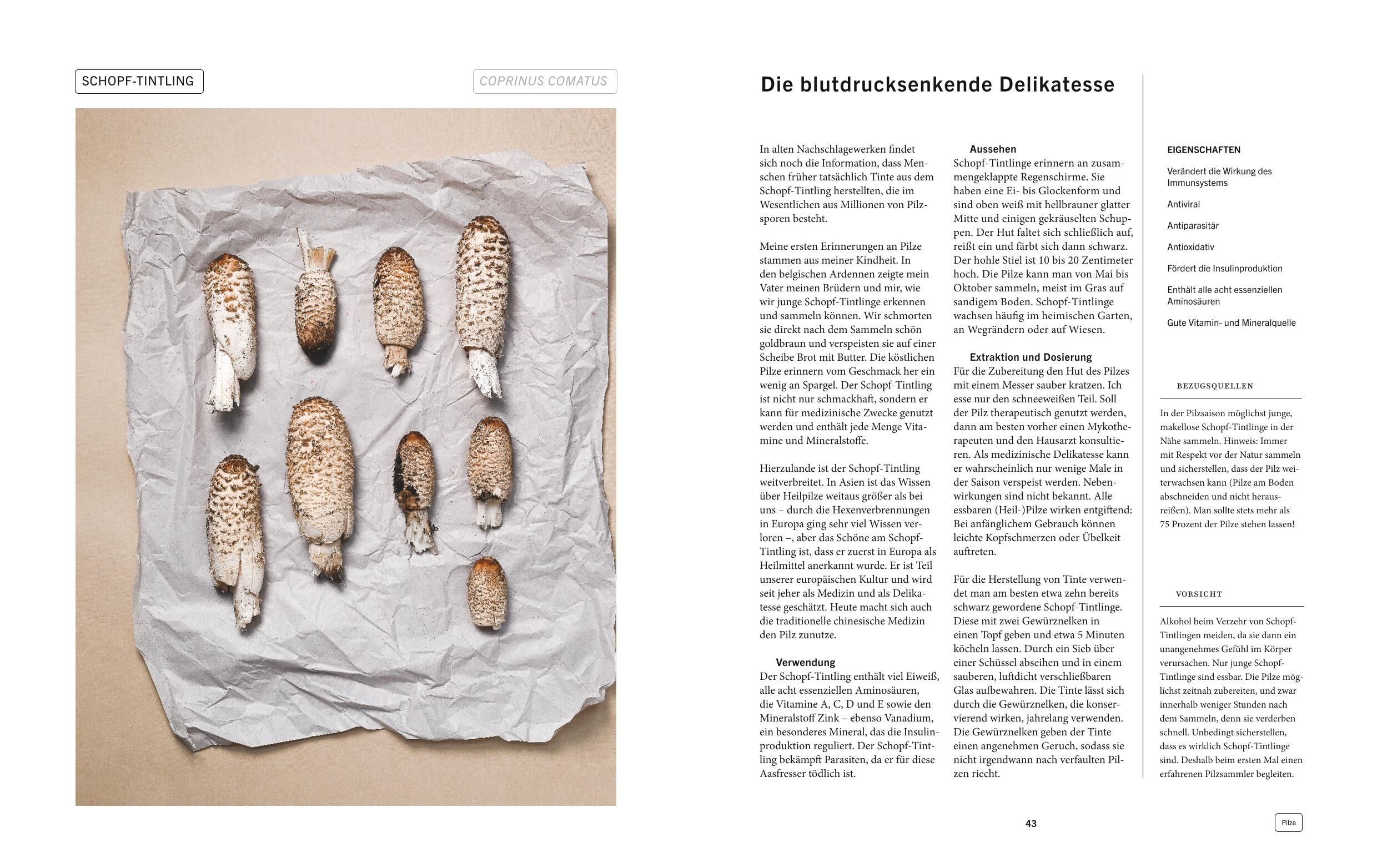 SCHOPF-TINTLING

COPRINUS COMATUS

Die blutdrucksenkende Delikatesse

In alten Nachschlagewerken findet sich noch die Information, dass Menschen früher tatsächlich Tinte aus dem Schopf-Tintling herstellten, die im Wesentlichen aus Millionen von Pilzsporen besteht.

Meine ersten Erinnerungen an Pilze stammen aus meiner Kindheit. In den belgischen Ardennen zeigte mein Vater meinen Brüdern und mir, wie wir junge Schopf-Tintlinge erkennen und sammeln können. Wir schmorten sie direkt nach dem Sammeln schön goldbraun und verspeisten sie auf einer Scheibe Brot mit Butter. Die köstlichen Pilze erinnern vom Geschmack her ein wenig an Spargel. Der Schopf-Tintling ist nicht nur schmackhaft, sondern er kann für medizinische Zwecke genutzt werden und enthält jede Menge Vitamine und Mineralstoffe.

Hierzulande ist der Schopf-Tintling weitverbreitet. In Asien ist das Wissen über Heilpilze weitaus größer als bei uns – durch die Hexenverbrennungen in Europa ging sehr viel Wissen verloren –, aber das Schöne am Schopf-Tintling ist, dass er zuerst in Europa als Heilmittel anerkannt wurde. Er ist Teil unserer europäischen Kultur und wird seit jeher als Medizin und als Delikatesse geschätzt. Heute macht sich auch die traditionelle chinesische Medizin den Pilz zunutze.

Verwendung
Der Schopf-Tintling enthält viel Eiweiß, alle acht essenziellen Aminosäuren, die Vitamine A, C, D und E sowie den Mineralstoff Zink – ebenso Vanadium, ein besonderes Mineral, das die Insulinproduktion reguliert. Der Schopf-Tintling bekämpft Parasiten, da er für diese Aasfresser tödlich ist.

Aussehen
Schopf-Tintlinge erinnern an zusammengeklappte Regenschirme. Sie haben eine Ei- bis Glockenform und sind oben weiß mit hellbrauner glatter Mitte und einigen gekräuselten Schuppen. Der Hut faltet sich schließlich auf, reißt ein und färbt sich dann schwarz. Der hohle Stiel ist 10 bis 20 Zentimeter hoch. Die Pilze kann man von Mai bis Oktober sammeln, meist im Gras auf sandigem Boden. Schopf-Tintlinge wachsen häufig im heimischen Garten, an Wegrändern oder auf Wiesen.

Extraktion und Dosierung
Für die Zubereitung den Hut des Pilzes mit einem Messer sauber kratzen. Ich esse nur den schneeweißen Teil. Soll der Pilz therapeutisch genutzt werden, dann am besten vorher einen Mykotherapeuten und den Hausarzt konsultieren. Als medizinische Delikatesse kann er wahrscheinlich nur wenige Male in der Saison verspeist werden. Nebenwirkungen sind nicht bekannt. Alle essbaren (Heil-)Pilze wirken entgiftend: Bei anfänglichem Gebrauch können leichte Kopfschmerzen oder Übelkeit auftreten.

Für die Herstellung von Tinte verwendet man am besten etwa zehn bereits schwarz gewordene Schopf-Tintlinge. Diese mit zwei Gewürznelken in einen Topf geben und etwa 5 Minuten köcheln lassen. Durch ein Sieb über einer Schüssel abseihen und in einem sauberen, luftdicht verschließbaren Glas aufbewahren. Die Tinte lässt sich durch die Gewürznelken, die konservierend wirken, jahrelang verwenden. Die Gewürznelken geben der Tinte einen angenehmen Geruch, sodass sie nicht irgendwann nach verfaulten Pilzen riecht.

EIGENSCHAFTEN

Verändert die Wirkung des Immunsystems

Antiviral

Antiparasitär

Antioxidativ

Fördert die Insulinproduktion

Enthält alle acht essenziellen Aminosäuren

Gute Vitamin- und Mineralquelle

BEZUGSQUELLEN

In der Pilzsaison möglichst junge, makellose Schopf-Tintlinge in der Nähe sammeln. Hinweis: Immer mit Respekt vor der Natur sammeln und sicherstellen, dass der Pilz weiterwachsen kann (Pilze am Boden abschneiden und nicht herausreißen). Man sollte stets mehr als 75 Prozent der Pilze stehen lassen!

VORSICHT

Alkohol beim Verzehr von Schopf-Tintlingen meiden, da sie dann ein unangenehmes Gefühl im Körper verursachen. Nur junge Schopf-Tintlinge sind essbar. Die Pilze möglichst zeitnah zubereiten, und zwar innerhalb weniger Stunden nach dem Sammeln, denn sie verderben schnell. Unbedingt sicherstellen, dass es wirklich Schopf-Tintlinge sind. Deshalb beim ersten Mal einen erfahrenen Pilzsammler begleiten.

43

Pilze